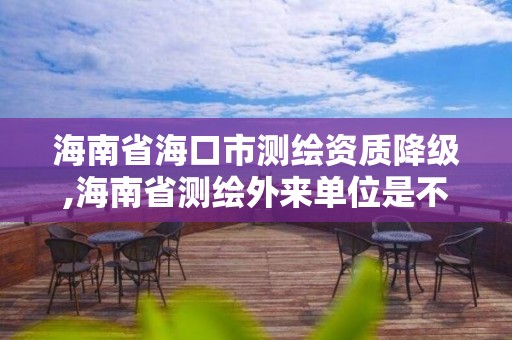 海南省海口市测绘资质降级,海南省测绘外来单位是不